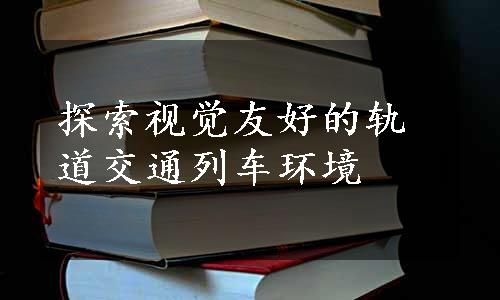 探索视觉友好的轨道交通列车环境